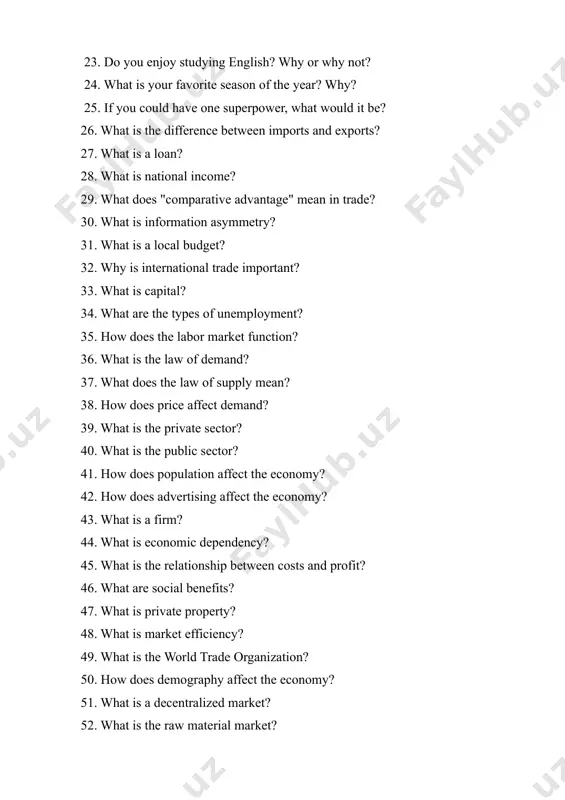 23. Do you enjoy studying English? Why or why not?
24. What is your favorite season of the year? Why?
25. If you could have one superpower, what would it be?
26. What is the difference between imports and exports?
27. What is a loan?
28. What is national income?
29. What does "comparative advantage" mean in trade?
30. What is information asymmetry?
31. What is a local budget?
32. Why is international trade important?
33. What is capital?
34. What are the types of unemployment?
35. How does the labor market function?
36. What is the law of demand?
37. What does the law of supply mean?
38. How does price affect demand?
39. What is the private sector?
40. What is the public sector?
41. How does population affect the economy?
42. How does advertising affect the economy?
43. What is a firm?
44. What is economic dependency?
45. What is the relationship between costs and profit?
46. What are social benefits?
47. What is private property?
48. What is market efficiency?
49. What is the World Trade Organization?
50. How does demography affect the economy?
51. What is a decentralized market?
52. What is the raw material market?

FaylHub.uz FaylHub.uz FaylHub.uz .uz uz uz